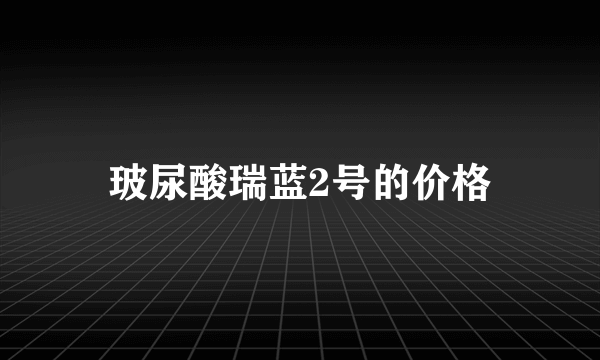 玻尿酸瑞蓝2号的价格